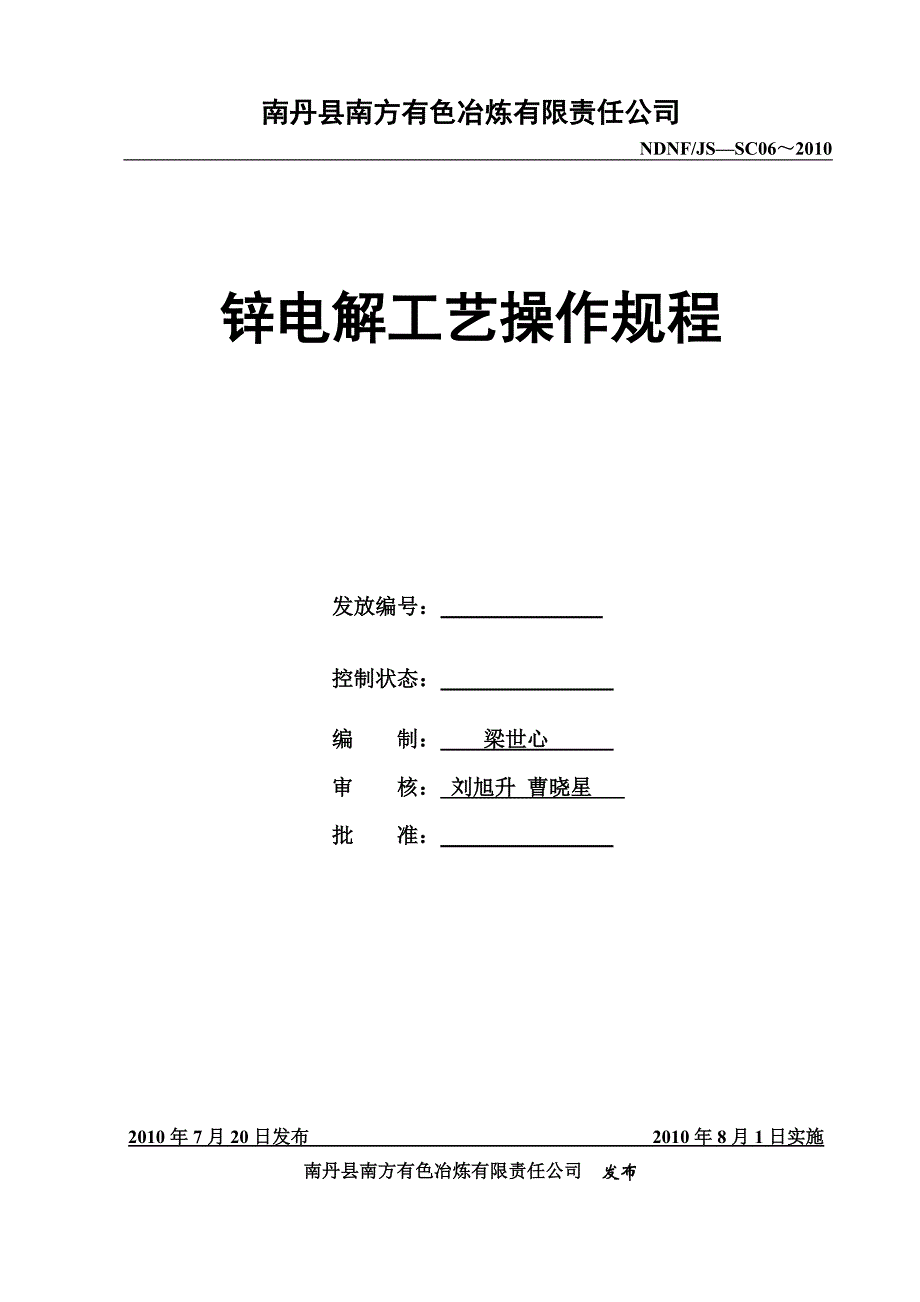 南丹县南方有色冶炼有限责任公司

NDNF/JS—SC06～2010

锌电解工艺操作规程

发放编号：____

控制状态：____

编 制：梁世心

审 核：刘旭升 曹晓星

批 准：____

2010年7月20日发布 2010年8月1日实施

南丹县南方有色冶炼有限责任公司 发布